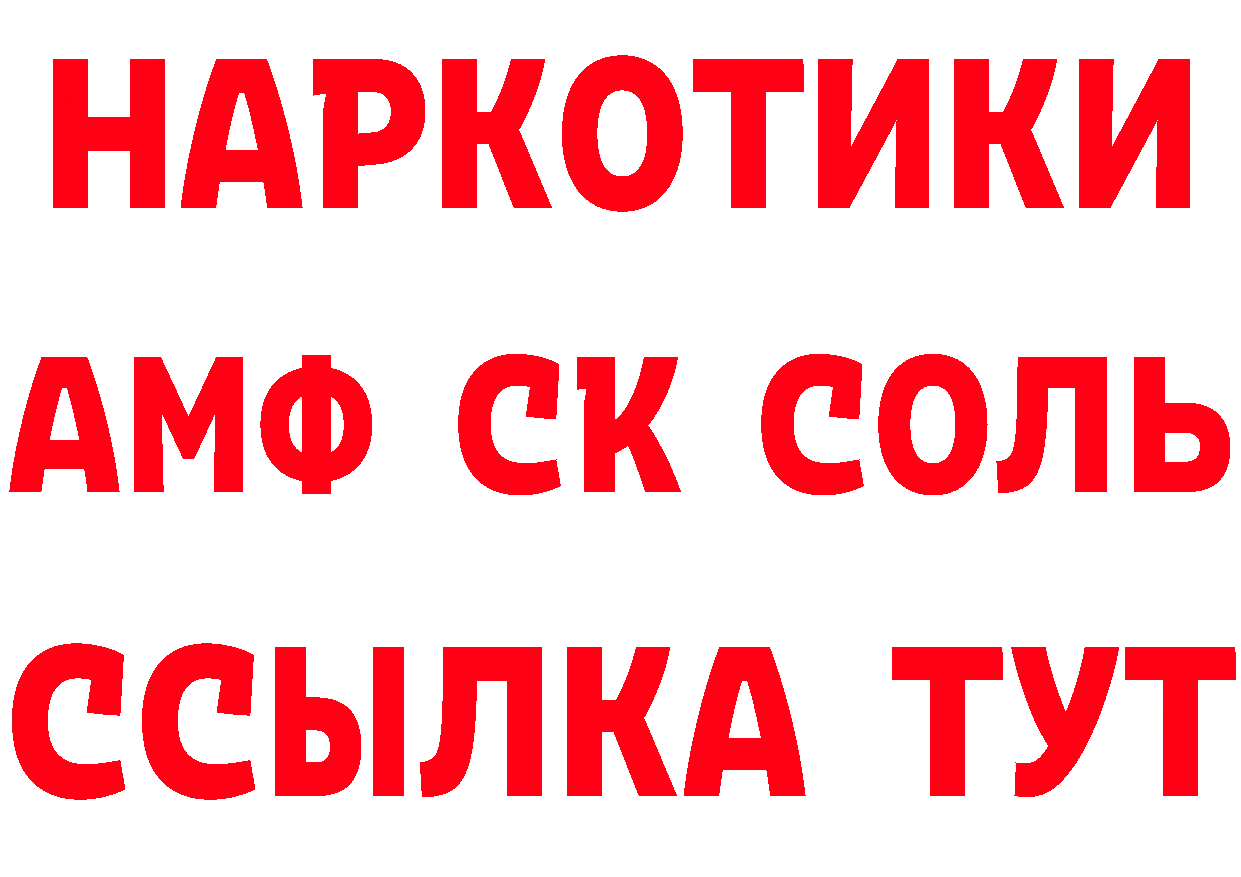 НАРКОТИКИ

АМФ СК СОЛЬ

ССЫЛКА ТУТ